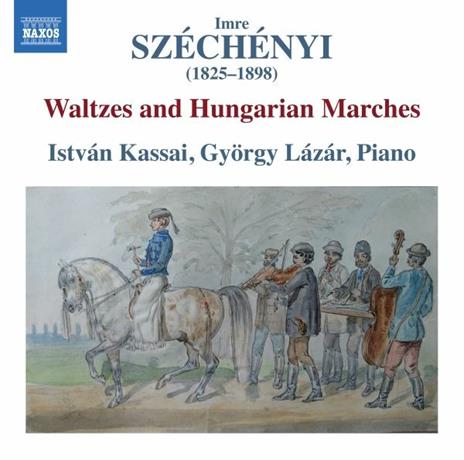 NAXOS

Imre
SZÉCHÉNYI
(1825–1898)

Waltzes and Hungarian Marches

István Kassai, György Lázár, Piano